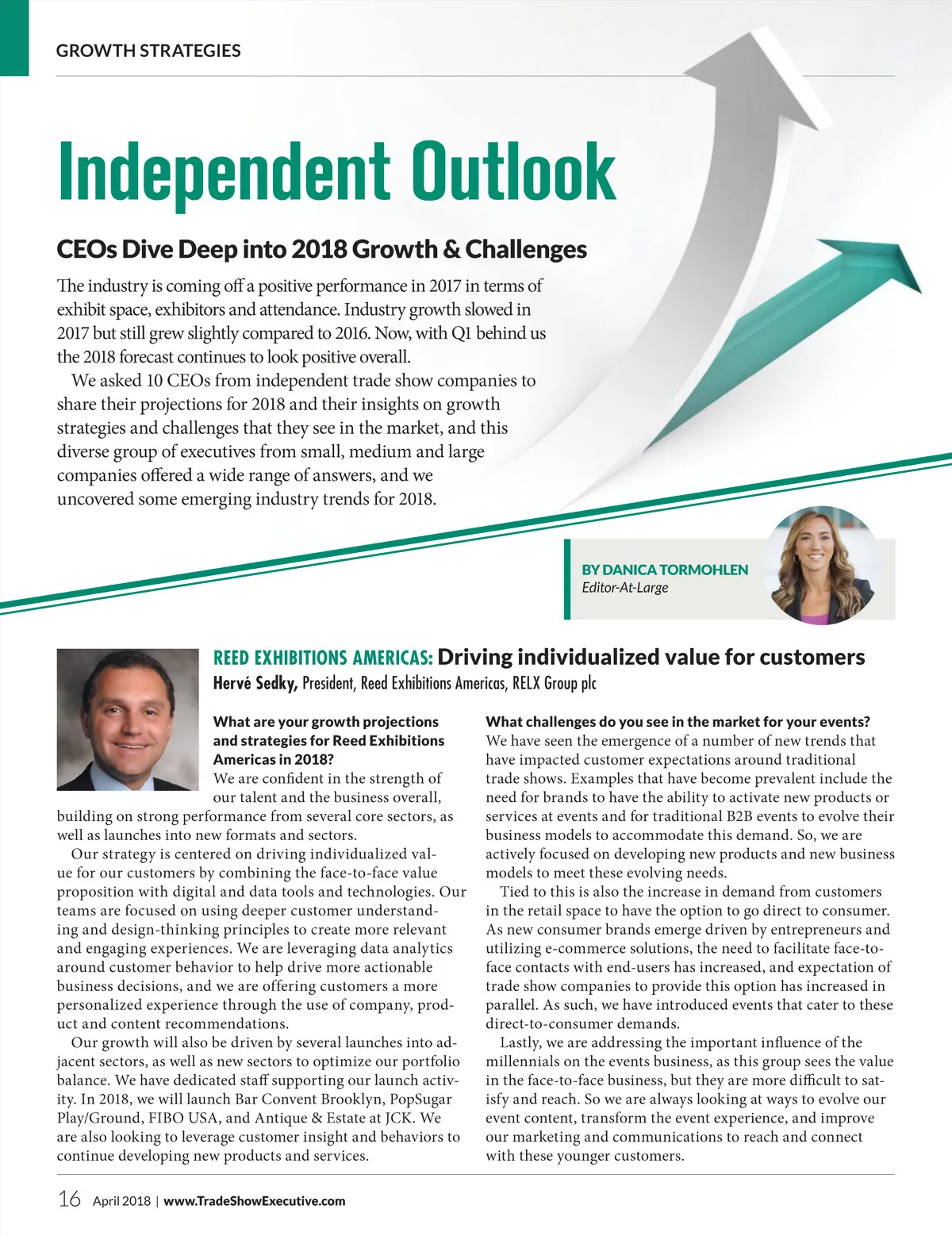 GROWTH STRATEGIES

Independent Outlook

CEOs Dive Deep into 2018 Growth & Challenges

The industry is coming off a positive performance in 2017 in terms of exhibit space, exhibitors and attendance. Industry growth slowed in 2017 but still grew slightly compared to 2016. Now, with Q1 behind us the 2018 forecast continues to look positive overall.

We asked 10 CEOs from independent trade show companies to share their projections for 2018 and their insights on growth strategies and challenges that they see in the market, and this diverse group of executives from small, medium and large companies offered a wide range of answers, and we uncovered some emerging industry trends for 2018.

BY DANICA TORMOHLEN
Editor-At-Large

REED EXHIBITIONS AMERICAS: Driving individualized value for customers
Hervé Sedky, President, Reed Exhibitions Americas, RELX Group plc

What are your growth projections and strategies for Reed Exhibitions Americas in 2018?
We are confident in the strength of our talent and the business overall, building on strong performance from several core sectors, as well as launches into new formats and sectors.

Our strategy is centered on driving individualized value for our customers by combining the face-to-face value proposition with digital and data tools and technologies. Our teams are focused on using deeper customer understanding and design-thinking principles to create more relevant and engaging experiences. We are leveraging data analytics around customer behavior to help drive more actionable business decisions, and we are offering customers a more personalized experience through the use of company, product and content recommendations.

Our growth will also be driven by several launches into adjacent sectors, as well as new sectors to optimize our portfolio balance. We have dedicated staff supporting our launch activity. In 2018, we will launch Bar Convent Brooklyn, PopSugar Play/Ground, FIBO USA, and Antique & Estate at JCK. We are also looking to leverage customer insight and behaviors to continue developing new products and services.

What challenges do you see in the market for your events?
We have seen the emergence of a number of new trends that have impacted customer expectations around traditional trade shows. Examples that have become prevalent include the need for brands to have the ability to activate new products or services at events and for traditional B2B events to evolve their business models to accommodate this demand. So, we are actively focused on developing new products and new business models to meet these evolving needs.

Tied to this is also the increase in demand from customers in the retail space to have the option to go direct to consumer. As new consumer brands emerge driven by entrepreneurs and utilizing e-commerce solutions, the need to facilitate face-to-face contacts with end-users has increased, and expectation of trade show companies to provide this option has increased in parallel. As such, we have introduced events that cater to these direct-to-consumer demands.

Lastly, we are addressing the important influence of the millennials on the events business, as this group sees the value in the face-to-face business, but they are more difficult to satisfy and reach. So we are always looking at ways to evolve our event content, transform the event experience, and improve our marketing and communications to reach and connect with these younger customers.

16 April 2018 | www.TradeShowExecutive.com